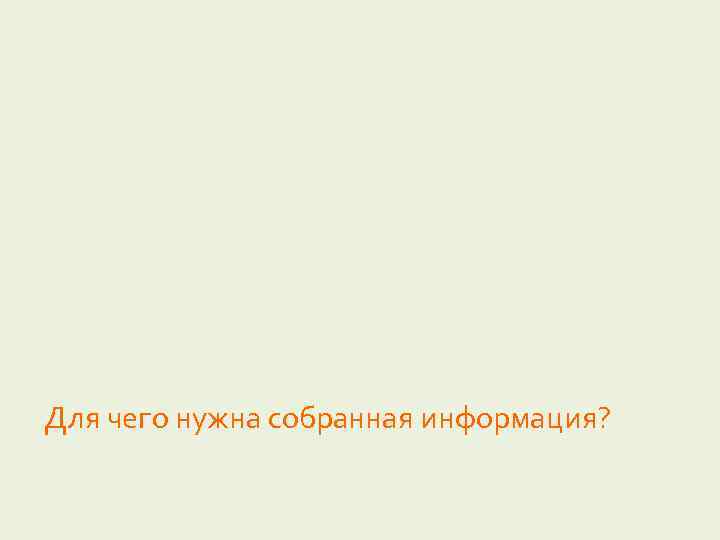 Для чего нужна собранная информация?